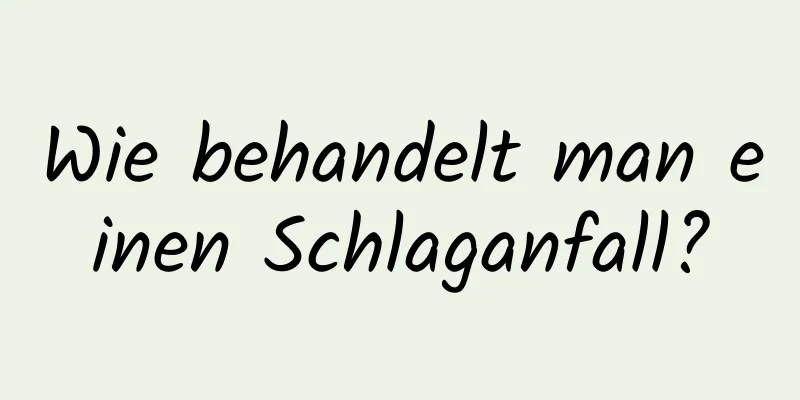 Wie behandelt man einen Schlaganfall?